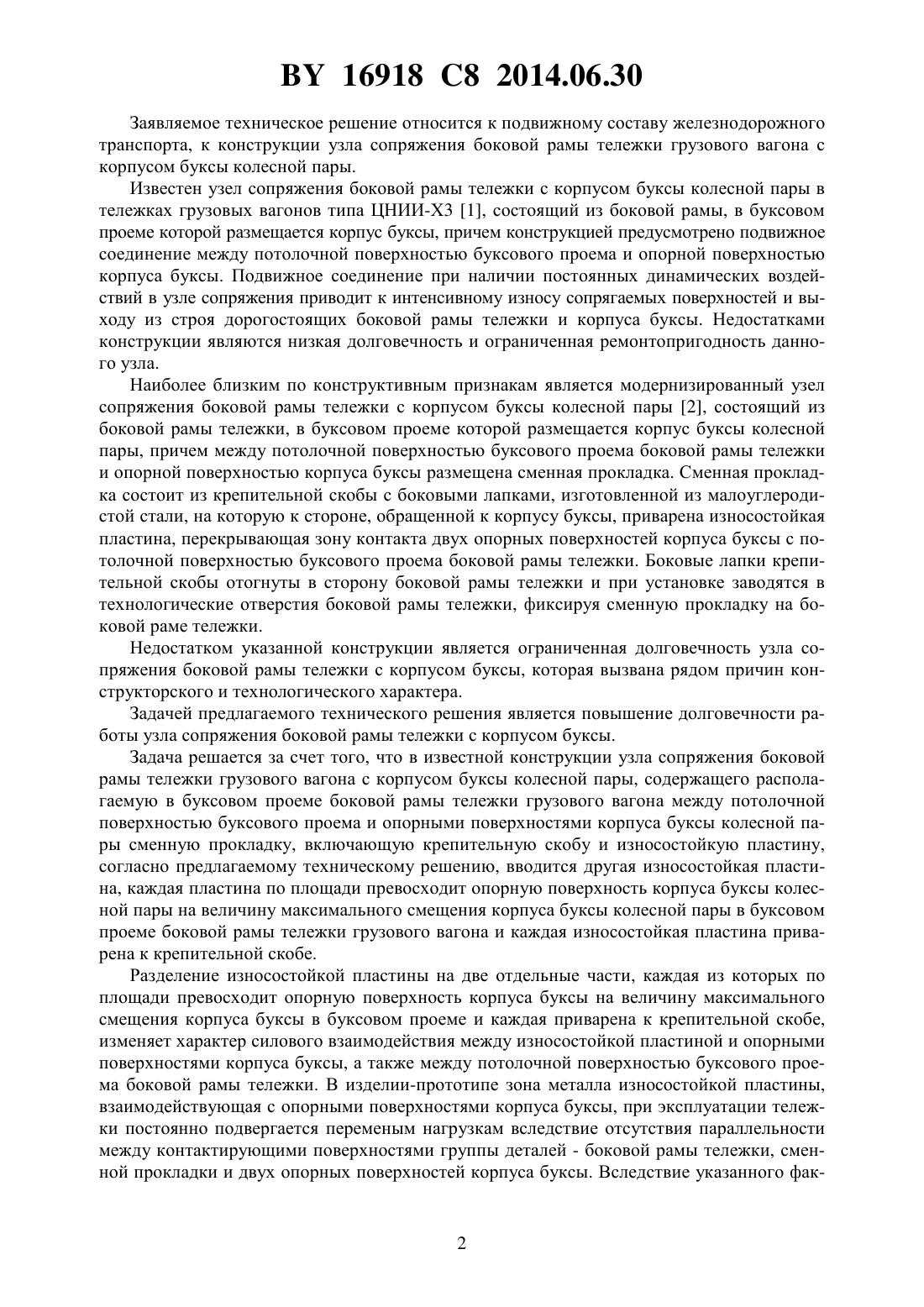 BY 16918 C8 2014.06.30

Заявляемое техническое решение относится к подвижному составу железнодорожного транспорта, к конструкции узла сопряжения боковой рамы тележки грузового вагона с корпусом буксы колесной пары.

Известен узел сопряжения боковой рамы тележки с корпусом буксы колесной пары в тележках грузовых вагонов типа ЦНИИ-Х3 [1], состоящий из боковой рамы, в буксовом проеме которой размещается корпус буксы, причем конструкцией предусмотрено подвижное соединение между потолочной поверхностью буксового проема и опорной поверхностью корпуса буксы. Подвижное соединение при наличии постоянных динамических воздействий в узле сопряжения приводит к интенсивному износу сопрягаемых поверхностей и выходу из строя дорогостоящих боковой рамы тележки и корпуса буксы. Недостатками конструкции являются низкая долговечность и ограниченная ремонтопригодность данного узла.

Наиболее близким по конструктивным признакам является модернизированный узел сопряжения боковой рамы тележки с корпусом буксы колесной пары [2], состоящий из боковой рамы тележки, в буксовом проеме которой размещается корпус буксы колесной пары, причем между потолочной поверхностью буксового проема боковой рамы тележки и опорной поверхностью корпуса буксы размещена сменная прокладка. Сменная прокладка состоит из крепительной скобы с боковыми лапками, изготовленной из малоуглеродистой стали, на которую к стороне, обращенной к корпусу буксы, приварена износостойкая пластина, перекрывающая зону контакта двух опорных поверхностей корпуса буксы с потолочной поверхностью буксового проема боковой рамы тележки. Боковые лапки крепительной скобы отогнуты в сторону боковой рамы тележки и при установке заводятся в технологические отверстия боковой рамы тележки, фиксируя сменную прокладку на боковой раме тележки.

Недостатком указанной конструкции является ограниченная долговечность узла сопряжения боковой рамы тележки с корпусом буксы, которая вызвана рядом причин конструкторского и технологического характера.

Задачей предлагаемого технического решения является повышение долговечности работы узла сопряжения боковой рамы тележки с корпусом буксы.

Задача решается за счет того, что в известной конструкции узла сопряжения боковой рамы тележки грузового вагона с корпусом буксы колесной пары, содержащего располагаемую в буксовом проеме боковой рамы тележки грузового вагона между потолочной поверхностью буксового проема и опорными поверхностями корпуса буксы колесной пары сменную прокладку, включающую крепительную скобу и износостойкую пластину, согласно предлагаемому техническому решению, вводится другая износостойкая пластина, каждая пластина по площади превосходит опорную поверхность корпуса буксы колесной пары на величину максимального смещения корпуса буксы колесной пары в буксовом проеме боковой рамы тележки грузового вагона и каждая износостойкая пластина приварена к крепительной скобе.

Разделение износостойкой пластины на две отдельные части, каждая из которых по площади превосходит опорную поверхность корпуса буксы на величину максимального смещения корпуса буксы в буксовом проеме и каждая приварена к крепительной скобе, изменяет характер силового взаимодействия между износостойкой пластиной и опорными поверхностями корпуса буксы, а также между потолочной поверхностью буксового проема боковой рамы тележки. В изделии-прототипе зона металла износостойкой пластины, взаимодействующая с опорными поверхностями корпуса буксы, при эксплуатации тележки постоянно подвергается переменым нагрузкам вследствие отсутствия параллельности между контактирующими поверхностями группы деталей - боковой рамы тележки, сменной прокладки и двух опорных поверхностей корпуса буксы. Вследствие указанного фак-

2